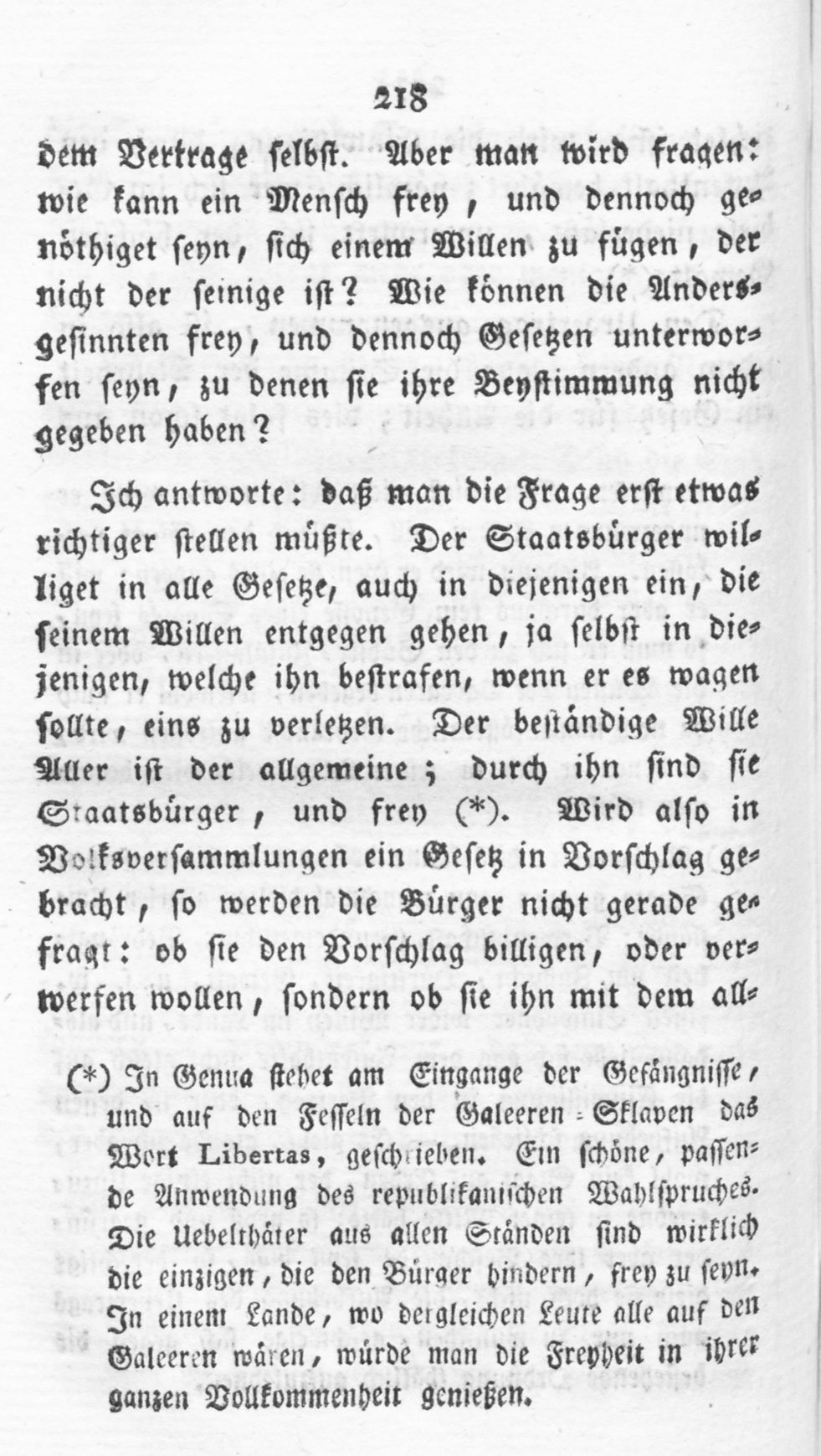 218

dem Vertrage selbst. Aber man wird fragen: wie kann ein Mensch frey, und dennoch genöthiget seyn, sich einem Willen zu fügen, der nicht der seinige ist? Wie können die Andersgesinnten frey, und dennoch Gesetzen unterworfen seyn, zu denen sie ihre Beystimmung nicht gegeben haben?

Ich antworte: daß man die Frage erst etwas richtiger stellen müßte. Der Staatsbürger williget in alle Gesetze, auch in diejenigen ein, die seinem Willen entgegen gehen, ja selbst in diejenigen, welche ihn bestrafen, wenn er es wagen sollte, eins zu verletzen. Der beständige Wille Aller ist der allgemeine; durch ihn sind sie Staatsbürger, und frey (*). Wird also in Volksversammlungen ein Gesetz in Vorschlag gebracht, so werden die Bürger nicht gerade gefragt: ob sie den Vorschlag billigen, oder verwerfen wollen, sondern ob sie ihn mit dem all-

(*) In Genua stehet am Eingange der Gefängnisse, und auf den Fesseln der Galeeren-Sklaven das Wort Libertas, geschrieben. Ein schöne, passende Anwendung des republikanischen Wahlspruches. Die Uebelthäter aus allen Ständen sind wirklich die einzigen, die den Bürger hindern, frey zu seyn. In einem Lande, wo dergleichen Leute alle auf den Galeeren wären, würde man die Freyheit in ihrer ganzen Vollkommenheit genießen.